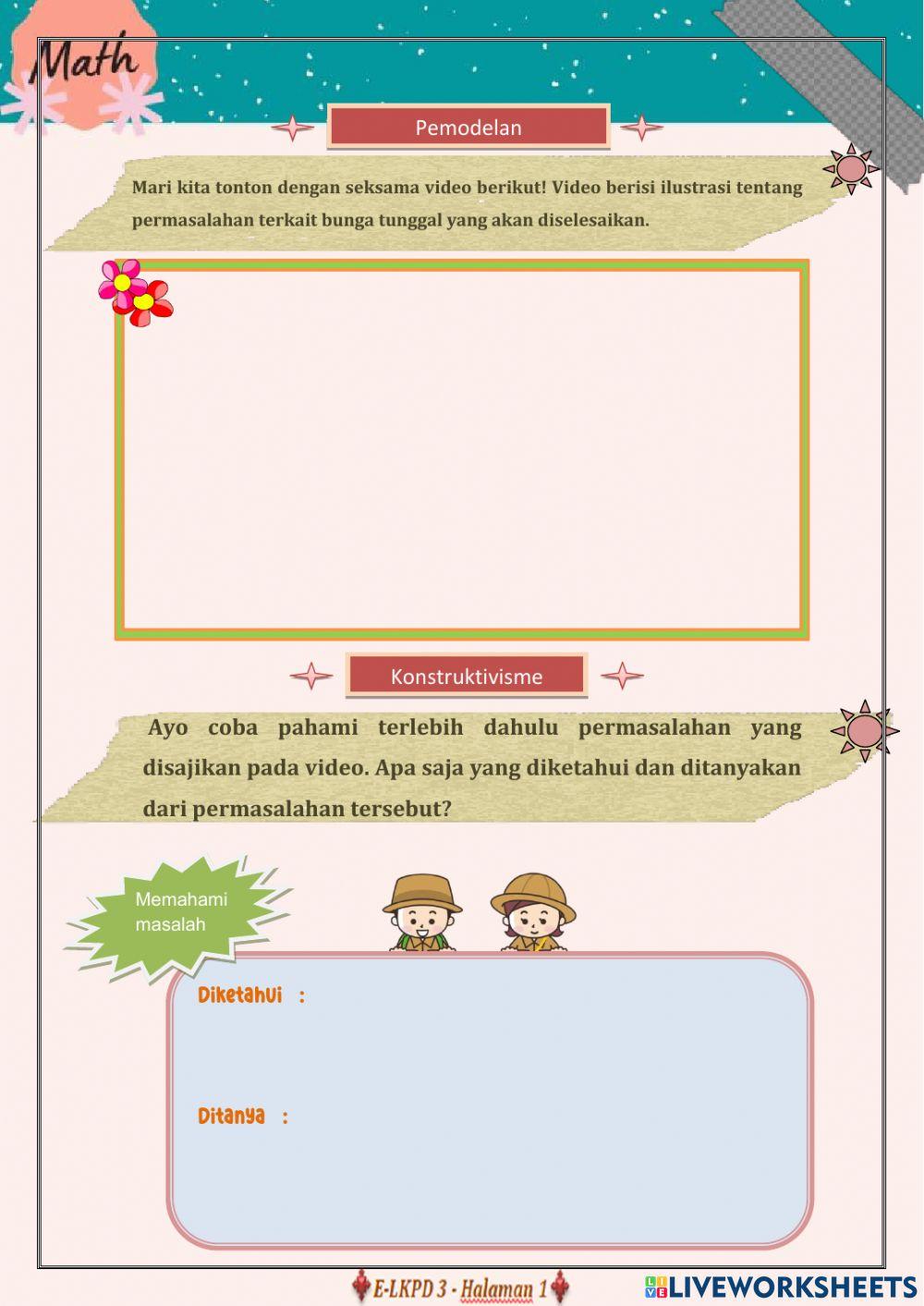 Math

Pemodelan

Mari kita tonton dengan seksama video berikut! Video berisi ilustrasi tentang permasalahan terkait bunga tunggal yang akan diselesaikan.

Konstruktivisme

Ayo coba pahami terlebih dahulu permasalahan yang disajikan pada video. Apa saja yang diketahui dan ditanyakan dari permasalahan tersebut?

Memahami masalah

Diketahui :

Ditanya :

E-LKPD 3 - Halaman 1

LIVEWORKSHEETS